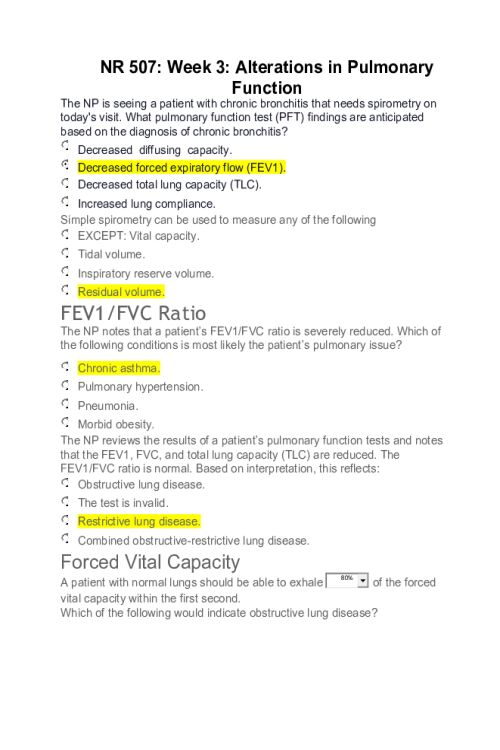 NR 507: Week 3: Alterations in Pulmonary Function

The NP is seeing a patient with chronic bronchitis that needs spirometry on today's visit. What pulmonary function test (PFT) findings are anticipated based on the diagnosis of chronic bronchitis?

Decreased diffusing capacity.

Decreased forced expiratory flow (FEV1).

Decreased total lung capacity (TLC).

Increased lung compliance.

Simple spirometry can be used to measure any of the following

EXCEPT: Vital capacity.

Tidal volume.

Inspiratory reserve volume.

Residual volume.

FEV1/FVC Ratio

The NP notes that a patient's FEV1/FVC ratio is severely reduced. Which of the following conditions is most likely the patient's pulmonary issue?

Chronic asthma.

Pulmonary hypertension.

Pneumonia.

Morbid obesity.

The NP reviews the results of a patient's pulmonary function tests and notes that the FEV1, FVC, and total lung capacity (TLC) are reduced. The FEV1/FVC ratio is normal. Based on interpretation, this reflects:

Obstructive lung disease.

The test is invalid.

Restrictive lung disease.

Combined obstructive-restrictive lung disease.

Forced Vital Capacity

A patient with normal lungs should be able to exhale 80% of the forced vital capacity within the first second.

Which of the following would indicate obstructive lung disease?